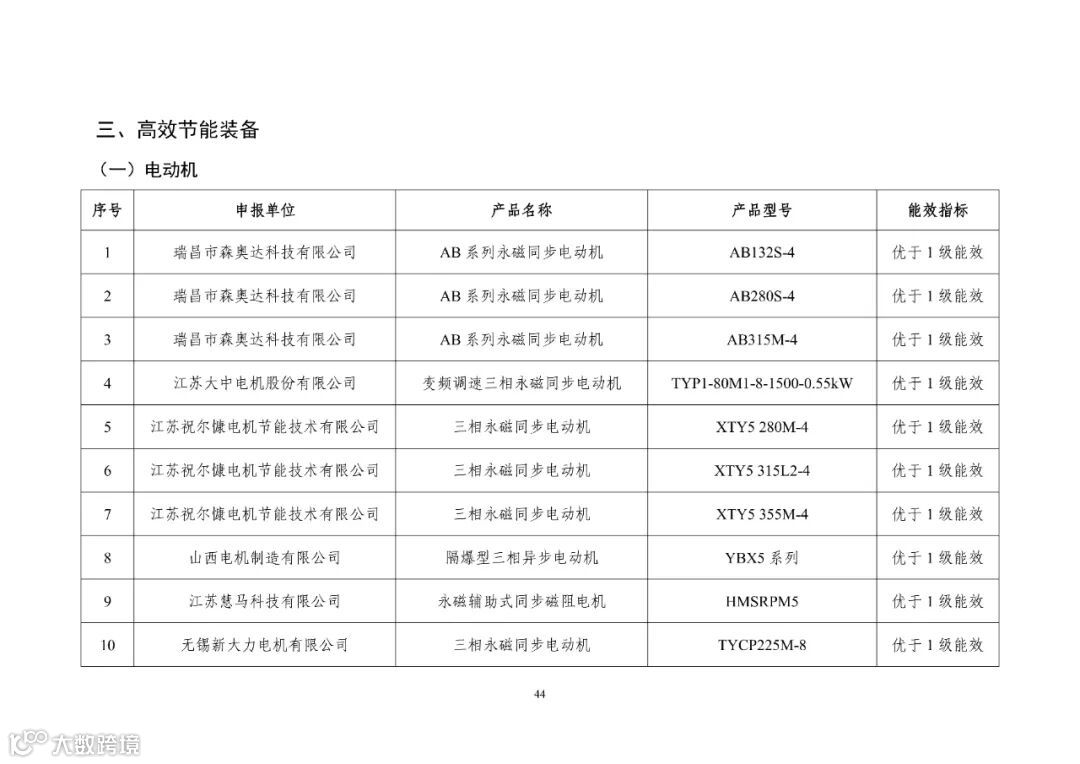 三、高效节能装备

（一）电动机

| 序号 | 申报单位 | 产品名称 | 产品型号 | 能效指标 |
|---|---|---|---|---|
| 1 | 瑞昌市森奥达科技有限公司 | AB 系列永磁同步电动机 | AB132S-4 | 优于 1 级能效 |
| 2 | 瑞昌市森奥达科技有限公司 | AB 系列永磁同步电动机 | AB280S-4 | 优于 1 级能效 |
| 3 | 瑞昌市森奥达科技有限公司 | AB 系列永磁同步电动机 | AB315M-4 | 优于 1 级能效 |
| 4 | 江苏大中电机股份有限公司 | 变频调速三相永磁同步电动机 | TYP1-80M1-8-1500-0.55kW | 优于 1 级能效 |
| 5 | 江苏祝尔慷电机节能技术有限公司 | 三相永磁同步电动机 | XTY5 280M-4 | 优于 1 级能效 |
| 6 | 江苏祝尔慷电机节能技术有限公司 | 三相永磁同步电动机 | XTY5 315L2-4 | 优于 1 级能效 |
| 7 | 江苏祝尔慷电机节能技术有限公司 | 三相永磁同步电动机 | XTY5 355M-4 | 优于 1 级能效 |
| 8 | 山西电机制造有限公司 | 隔爆型三相异步电动机 | YBX5 系列 | 优于 1 级能效 |
| 9 | 江苏慧马科技有限公司 | 永磁辅助式同步磁阻电机 | HMSRPM5 | 优于 1 级能效 |
| 10 | 无锡新大力电机有限公司 | 三相永磁同步电动机 | TYCP225M-8 | 优于 1 级能效 |

44

大数跨境